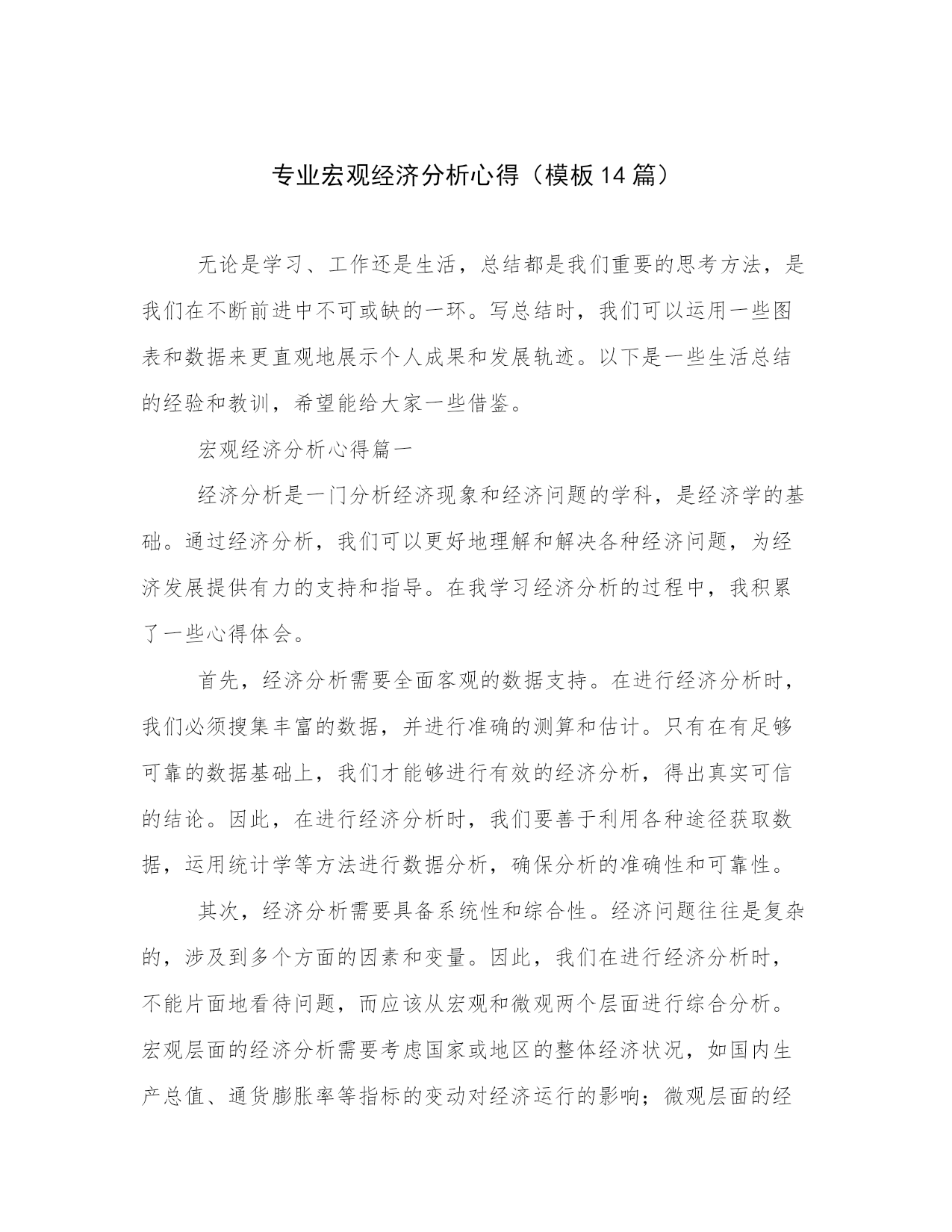 专业宏观经济分析心得（模板14篇）

无论是学习、工作还是生活，总结都是我们重要的思考方法，是我们在不断前进中不可或缺的一环。写总结时，我们可以运用一些图表和数据来更直观地展示个人成果和发展轨迹。以下是一些生活总结的经验和教训，希望能给大家一些借鉴。

宏观经济分析心得篇一

经济分析是一门分析经济现象和经济问题的学科，是经济学的基础。通过经济分析，我们可以更好地理解和解决各种经济问题，为经济发展提供有力的支持和指导。在我学习经济分析的过程中，我积累了一些心得体会。

首先，经济分析需要全面客观的数据支持。在进行经济分析时，我们必须搜集丰富的数据，并进行准确的测算和估计。只有在有足够可靠的数据基础上，我们才能够进行有效的经济分析，得出真实可信的结论。因此，在进行经济分析时，我们要善于利用各种途径获取数据，运用统计学等方法进行数据分析，确保分析的准确性和可靠性。

其次，经济分析需要具备系统性和综合性。经济问题往往是复杂的，涉及到多个方面的因素和变量。因此，我们在进行经济分析时，不能片面地看待问题，而应该从宏观和微观两个层面进行综合分析。宏观层面的经济分析需要考虑国家或地区的整体经济状况，如国内生产总值、通货膨胀率等指标的变动对经济运行的影响；微观层面的经